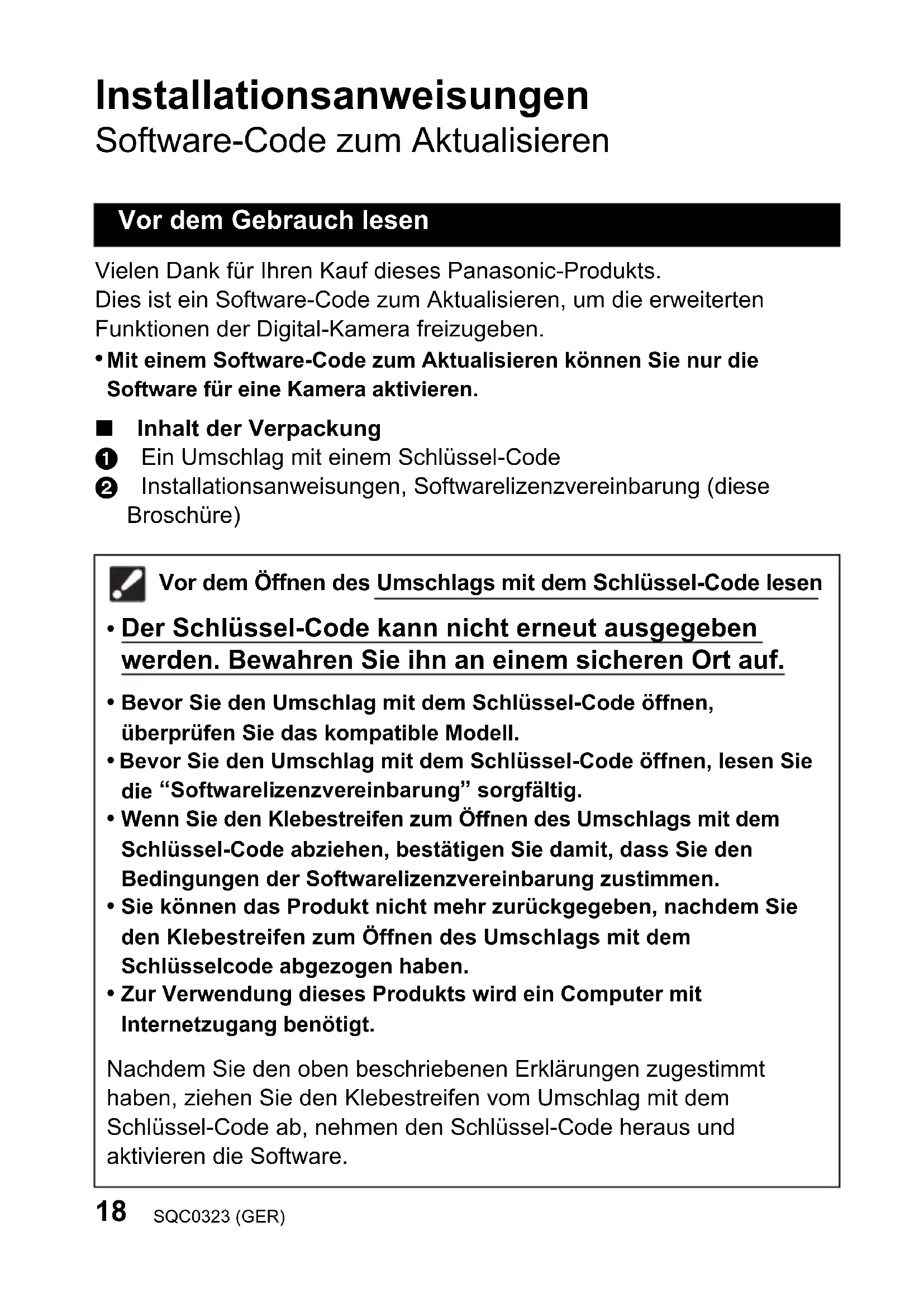 Installationsanweisungen
Software-Code zum Aktualisieren

Vor dem Gebrauch lesen

Vielen Dank für Ihren Kauf dieses Panasonic-Produkts.
Dies ist ein Software-Code zum Aktualisieren, um die erweiterten Funktionen der Digital-Kamera freizugeben.
• Mit einem Software-Code zum Aktualisieren können Sie nur die Software für eine Kamera aktivieren.

■ Inhalt der Verpackung
❶ Ein Umschlag mit einem Schlüssel-Code
❷ Installationsanweisungen, Softwarelizenzvereinbarung (diese Broschüre)

Vor dem Öffnen des Umschlags mit dem Schlüssel-Code lesen

• Der Schlüssel-Code kann nicht erneut ausgegeben werden. Bewahren Sie ihn an einem sicheren Ort auf.
• Bevor Sie den Umschlag mit dem Schlüssel-Code öffnen, überprüfen Sie das kompatible Modell.
• Bevor Sie den Umschlag mit dem Schlüssel-Code öffnen, lesen Sie die “Softwarelizenzvereinbarung” sorgfältig.
• Wenn Sie den Klebestreifen zum Öffnen des Umschlags mit dem Schlüssel-Code abziehen, bestätigen Sie damit, dass Sie den Bedingungen der Softwarelizenzvereinbarung zustimmen.
• Sie können das Produkt nicht mehr zurückgegeben, nachdem Sie den Klebestreifen zum Öffnen des Umschlags mit dem Schlüsselcode abgezogen haben.
• Zur Verwendung dieses Produkts wird ein Computer mit Internetzugang benötigt.

Nachdem Sie den oben beschriebenen Erklärungen zugestimmt haben, ziehen Sie den Klebestreifen vom Umschlag mit dem Schlüssel-Code ab, nehmen den Schlüssel-Code heraus und aktivieren die Software.

18 SQC0323 (GER)